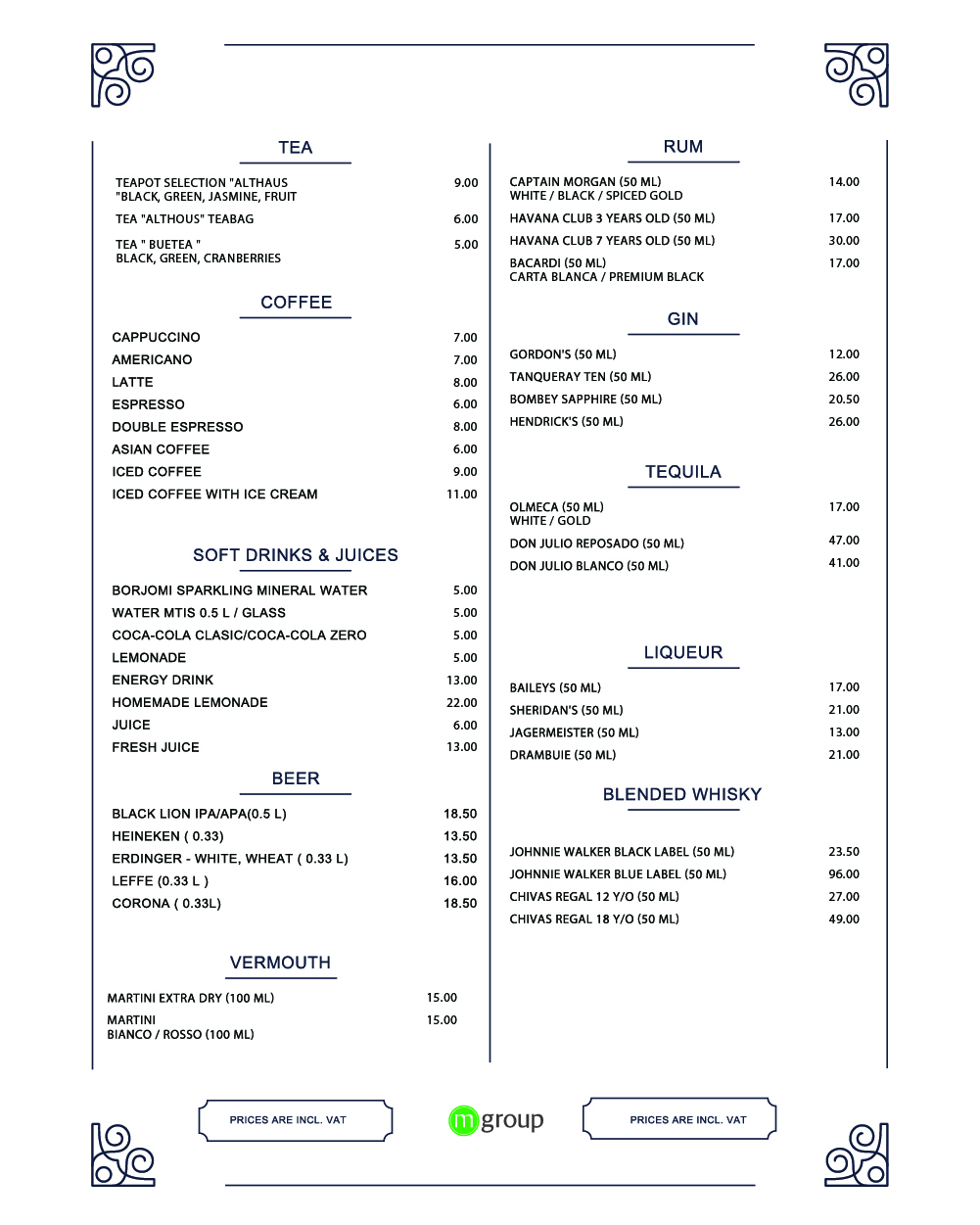 TEA

TEAPOT SELECTION "ALTHAUS "BLACK, GREEN, JASMINE, FRUIT 9.00
TEA "ALTHOUS" TEABAG 6.00
TEA " BUETEA " BLACK, GREEN, CRANBERRIES 5.00

COFFEE

CAPPUCCINO 7.00
AMERICANO 7.00
LATTE 8.00
ESPRESSO 6.00
DOUBLE ESPRESSO 8.00
ASIAN COFFEE 6.00
ICED COFFEE 9.00
ICED COFFEE WITH ICE CREAM 11.00

SOFT DRINKS & JUICES

BORJOMI SPARKLING MINERAL WATER 5.00
WATER MTIS 0.5 L / GLASS 5.00
COCA-COLA CLASIC/COCA-COLA ZERO 5.00
LEMONADE 5.00
ENERGY DRINK 13.00
HOMEMADE LEMONADE 22.00
JUICE 6.00
FRESH JUICE 13.00

BEER

BLACK LION IPA/APA(0.5 L) 18.50
HEINEKEN ( 0.33) 13.50
ERDINGER - WHITE, WHEAT ( 0.33 L) 13.50
LEFFE (0.33 L ) 16.00
CORONA ( 0.33L) 18.50

VERMOUTH

MARTINI EXTRA DRY (100 ML) 15.00
MARTINI BIANCO / ROSSO (100 ML) 15.00

RUM

CAPTAIN MORGAN (50 ML) WHITE / BLACK / SPICED GOLD 14.00
HAVANA CLUB 3 YEARS OLD (50 ML) 17.00
HAVANA CLUB 7 YEARS OLD (50 ML) 30.00
BACARDI (50 ML) CARTA BLANCA / PREMIUM BLACK 17.00

GIN

GORDON'S (50 ML) 12.00
TANQUERAY TEN (50 ML) 26.00
BOMBEY SAPPHIRE (50 ML) 20.50
HENDRICK'S (50 ML) 26.00

TEQUILA

OLMECA (50 ML) WHITE / GOLD 17.00
DON JULIO REPOSADO (50 ML) 47.00
DON JULIO BLANCO (50 ML) 41.00

LIQUEUR

BAILEYS (50 ML) 17.00
SHERIDAN'S (50 ML) 21.00
JAGERMEISTER (50 ML) 13.00
DRAMBUIE (50 ML) 21.00

BLENDED WHISKY

JOHNNIE WALKER BLACK LABEL (50 ML) 23.50
JOHNNIE WALKER BLUE LABEL (50 ML) 96.00
CHIVAS REGAL 12 Y/O (50 ML) 27.00
CHIVAS REGAL 18 Y/O (50 ML) 49.00

PRICES ARE INCL. VAT
m group
PRICES ARE INCL. VAT